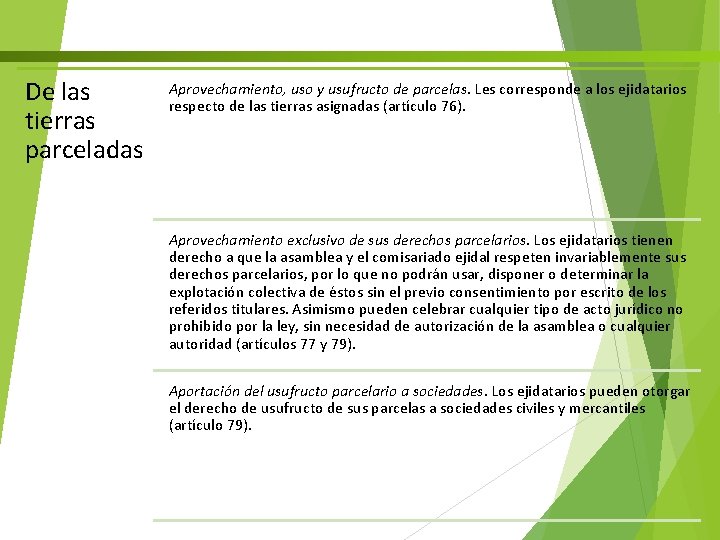 De las tierras parceladas

Aprovechamiento, uso y usufructo de parcelas. Les corresponde a los ejidatarios respecto de las tierras asignadas (artículo 76).

Aprovechamiento exclusivo de sus derechos parcelarios. Los ejidatarios tienen derecho a que la asamblea y el comisariado ejidal respeten invariablemente sus derechos parcelarios, por lo que no podrán usar, disponer o determinar la explotación colectiva de éstos sin el previo consentimiento por escrito de los referidos titulares. Asimismo pueden celebrar cualquier tipo de acto jurídico no prohibido por la ley, sin necesidad de autorización de la asamblea o cualquier autoridad (artículos 77 y 79).

Aportación del usufructo parcelario a sociedades. Los ejidatarios pueden otorgar el derecho de usufructo de sus parcelas a sociedades civiles y mercantiles (artículo 79).